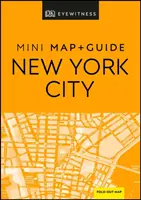 DK EYEWITNESS

MINI MAP+GUIDE
NEW YORK CITY

FOLD-OUT MAP